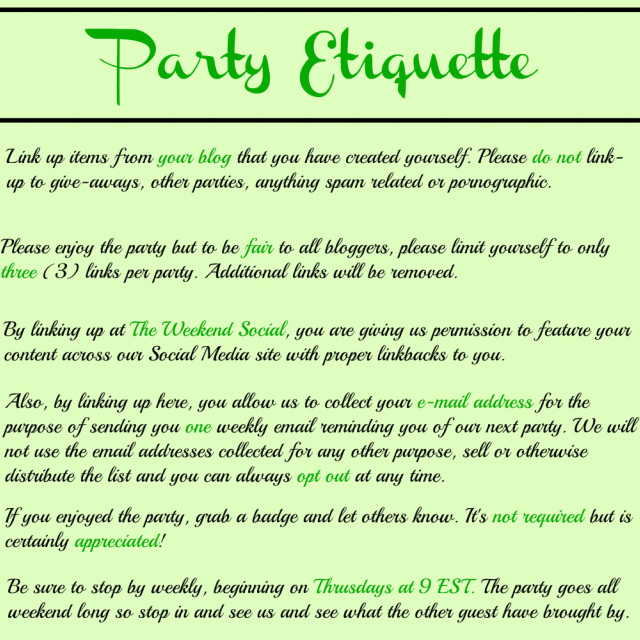 Party Etiquette

Link up items from your blog that you have created yourself. Please do not link-up to give-aways, other parties, anything spam related or pornographic.

Please enjoy the party but to be fair to all bloggers, please limit yourself to only three (3) links per party. Additional links will be removed.

By linking up at The Weekend Social, you are giving us permission to feature your content across our Social Media site with proper linkbacks to you.

Also, by linking up here, you allow us to collect your e-mail address for the purpose of sending you one weekly email reminding you of our next party. We will not use the email addresses collected for any other purpose, sell or otherwise distribute the list and you can always opt out at any time.

If you enjoyed the party, grab a badge and let others know. It's not required but is certainly appreciated!

Be sure to stop by weekly, beginning on Thrusdays at 9 EST. The party goes all weekend long so stop in and see us and see what the other guest have brought by.